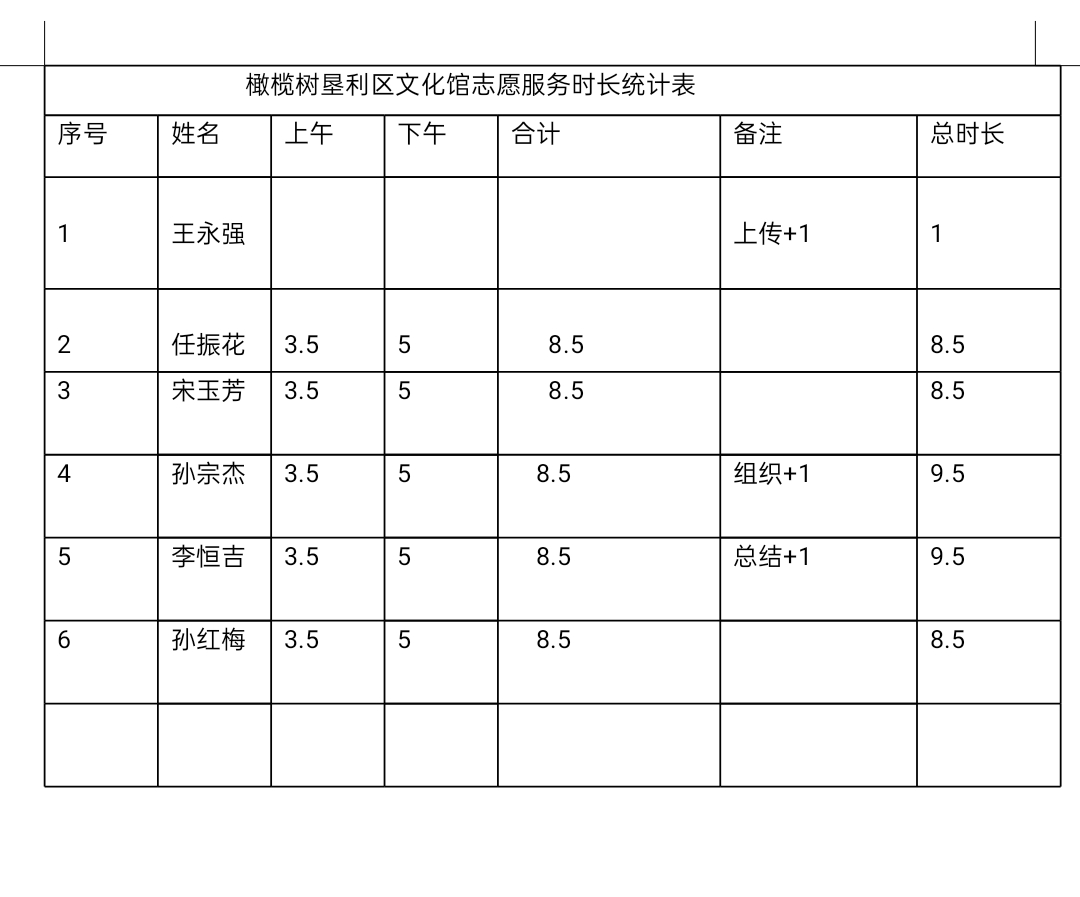 橄榄树垦利区文化馆志愿服务时长统计表

| 序号 | 姓名 | 上午 | 下午 | 合计 | 备注 | 总时长 |
|---|---|---|---|---|---|---|
| 1 | 王永强 | | | | 上传+1 | 1 |
| 2 | 任振花 | 3.5 | 5 | 8.5 | | 8.5 |
| 3 | 宋玉芳 | 3.5 | 5 | 8.5 | | 8.5 |
| 4 | 孙宗杰 | 3.5 | 5 | 8.5 | 组织+1 | 9.5 |
| 5 | 李恒吉 | 3.5 | 5 | 8.5 | 总结+1 | 9.5 |
| 6 | 孙红梅 | 3.5 | 5 | 8.5 | | 8.5 |
| | | | | | | |